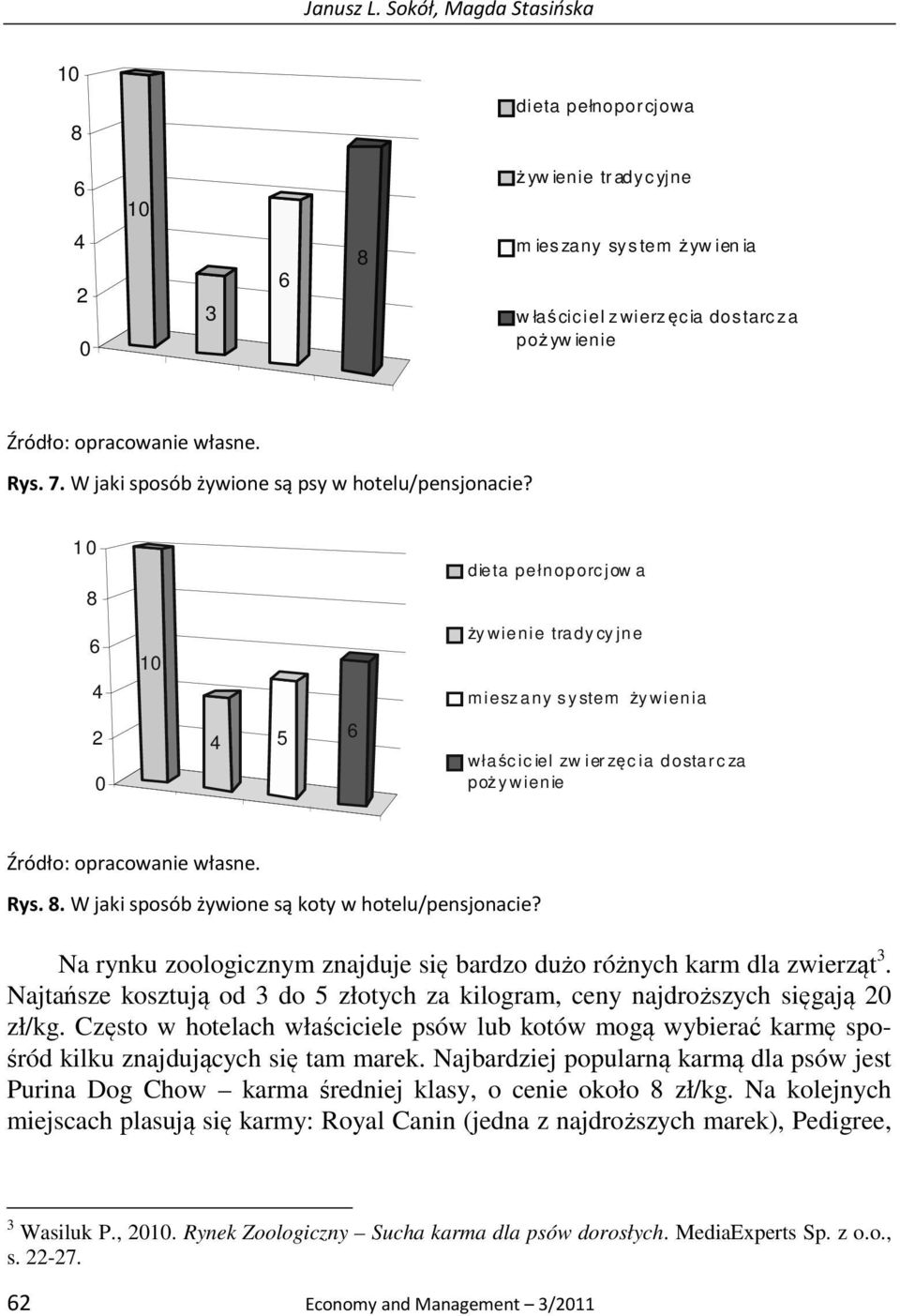 Janusz L. Sokół, Magda Stasińska

10
8
6
4
2
0

10
3
6
8

dieta pełnoporcjowa
żywienie tradycyjne
mieszany system żywienia
właściciel zwierzęcia dostarcza pożywienie

Źródło: opracowanie własne.

Rys. 7. W jaki sposób żywione są psy w hotelu/pensjonacie?

10
8
6
4
2
0

10
4
5
6

dieta pełnoporcjowa
żywienie tradycyjne
mieszany system żywienia
właściciel zwierzęcia dostarcza pożywienie

Źródło: opracowanie własne.

Rys. 8. W jaki sposób żywione są koty w hotelu/pensjonacie?

Na rynku zoologicznym znajduje się bardzo dużo różnych karm dla zwierząt$^3$. Najtańsze kosztują od 3 do 5 złotych za kilogram, ceny najdroższych sięgają 20 zł/kg. Często w hotelach właściciele psów lub kotów mogą wybierać karmę spośród kilku znajdujących się tam marek. Najbardziej popularną karmą dla psów jest Purina Dog Chow – karma średniej klasy, o cenie około 8 zł/kg. Na kolejnych miejscach plasują się karmy: Royal Canin (jedna z najdroższych marek), Pedigree,

$^3$ Wasiluk P., 2010. Rynek Zoologiczny – Sucha karma dla psów dorosłych. MediaExperts Sp. z o.o., s. 22-27.

62 Economy and Management – 3/2011